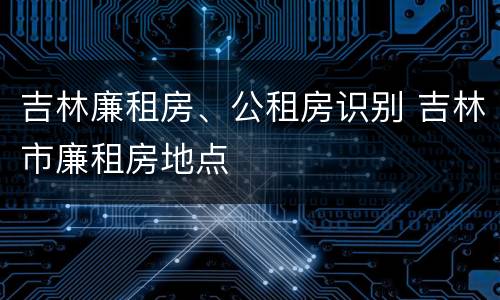 吉林廉租房、公租房识别 吉林市廉租房地点